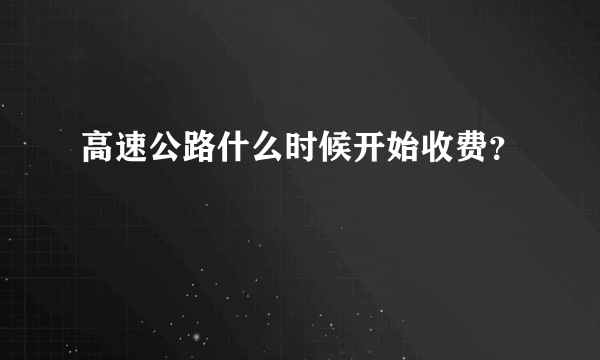 高速公路什么时候开始收费？